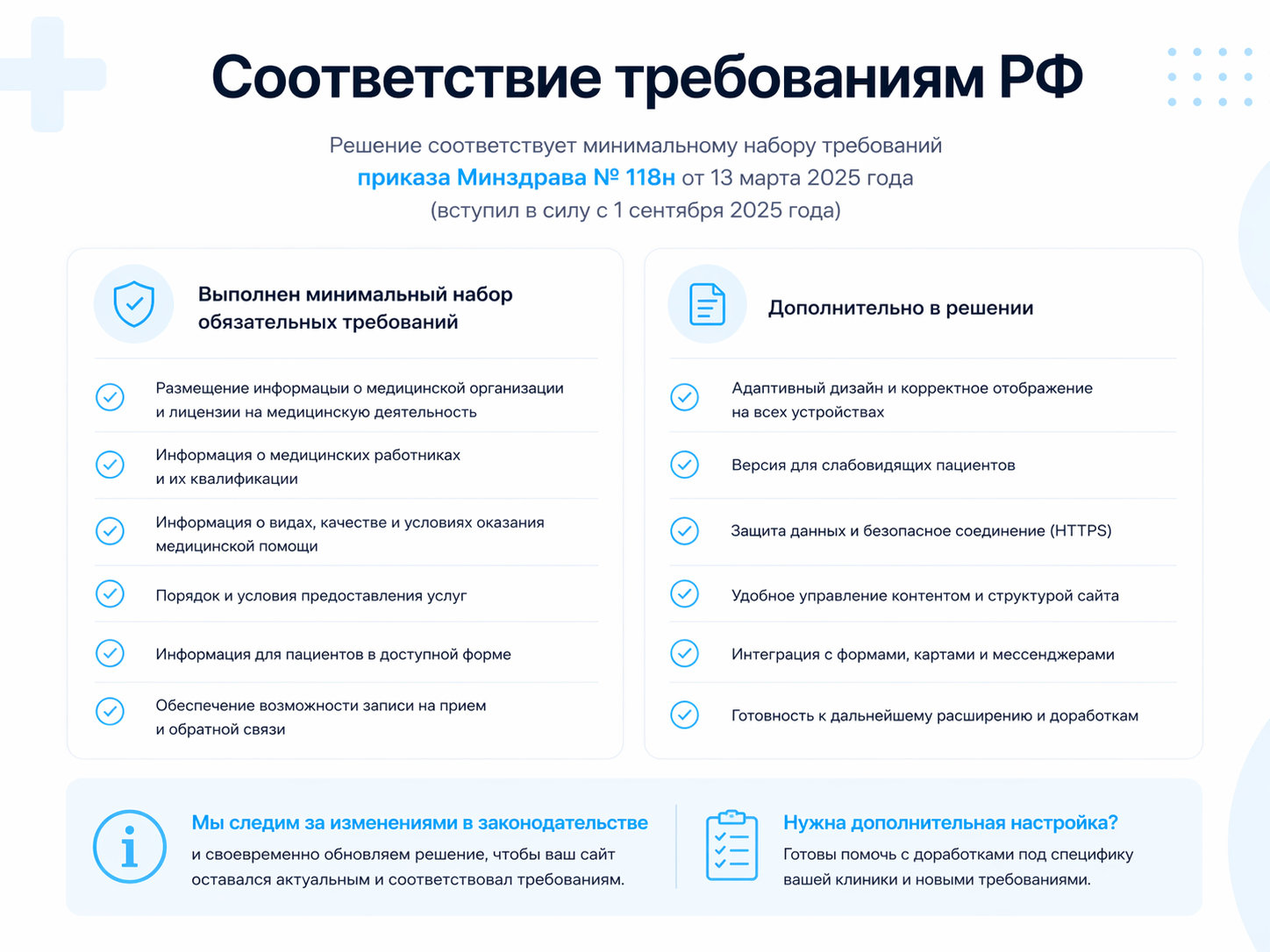 Соответствие требованиям РФ

Решение соответствует минимальному набору требований приказа Минздрава № 118н от 13 марта 2025 года (вступил в силу с 1 сентября 2025 года)

Выполнен минимальный набор обязательных требований

Размещение информацыи о медицинской организации и лицензии на медицинскую деятельность

Информация о медицинских работниках и их квалификации

Информация о видах, качестве и условиях оказания медицинской помощи

Порядок и условия предоставления услуг

Информация для пациентов в доступной форме

Обеспечение возможности записи на прием и обратной связи

Дополнительно в решении

Адаптивный дизайн и корректное отображение на всех устройствах

Версия для слабовидящих пациентов

Защита данных и безопасное соединение (HTTPS)

Удобное управление контентом и структурой сайта

Интеграция с формами, картами и мессенджерами

Готовность к дальнейшему расширению и доработкам

Мы следим за изменениями в законодательстве

и своевременно обновляем решение, чтобы ваш сайт оставался актуальным и соответствовал требованиям.

Нужна дополнительная настройка?

Готовы помочь с доработками под специфику вашей клиники и новыми требованиями.